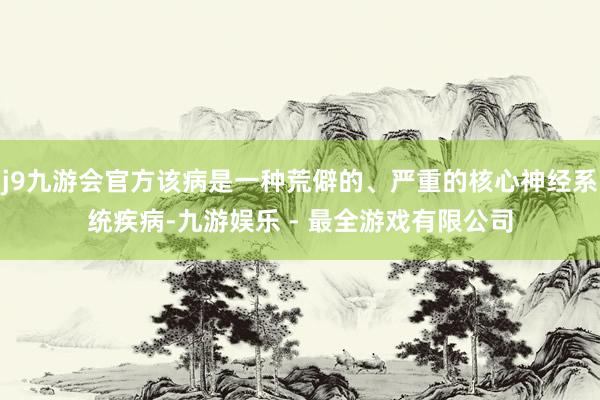 j9九游会官方该病是一种荒僻的、严重的核心神经系统疾病-九游娱乐 - 最全游戏有限公司